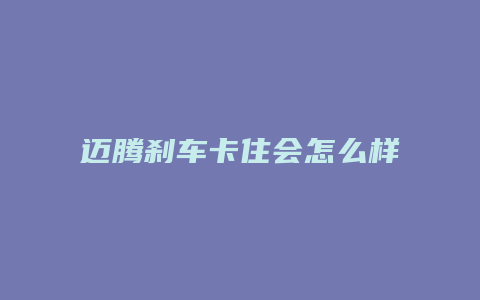 迈腾刹车卡住会怎么样